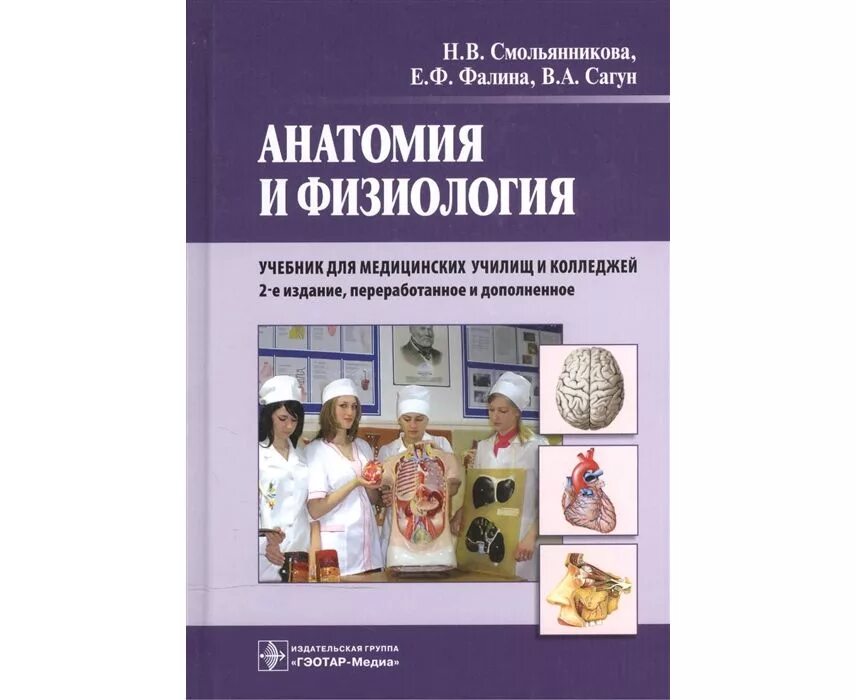 Н.В. Смольянникова,
Е.Ф. Фалина, В.А. Сагун

АНАТОМИЯ
И ФИЗИОЛОГИЯ

УЧЕБНИК ДЛЯ МЕДИЦИНСКИХ УЧИЛИЩ И КОЛЛЕДЖЕЙ
2-е издание, переработанное и дополненное

ИЗДАТЕЛЬСКАЯ ГРУППА
«ГЭОТАР-Медиа»